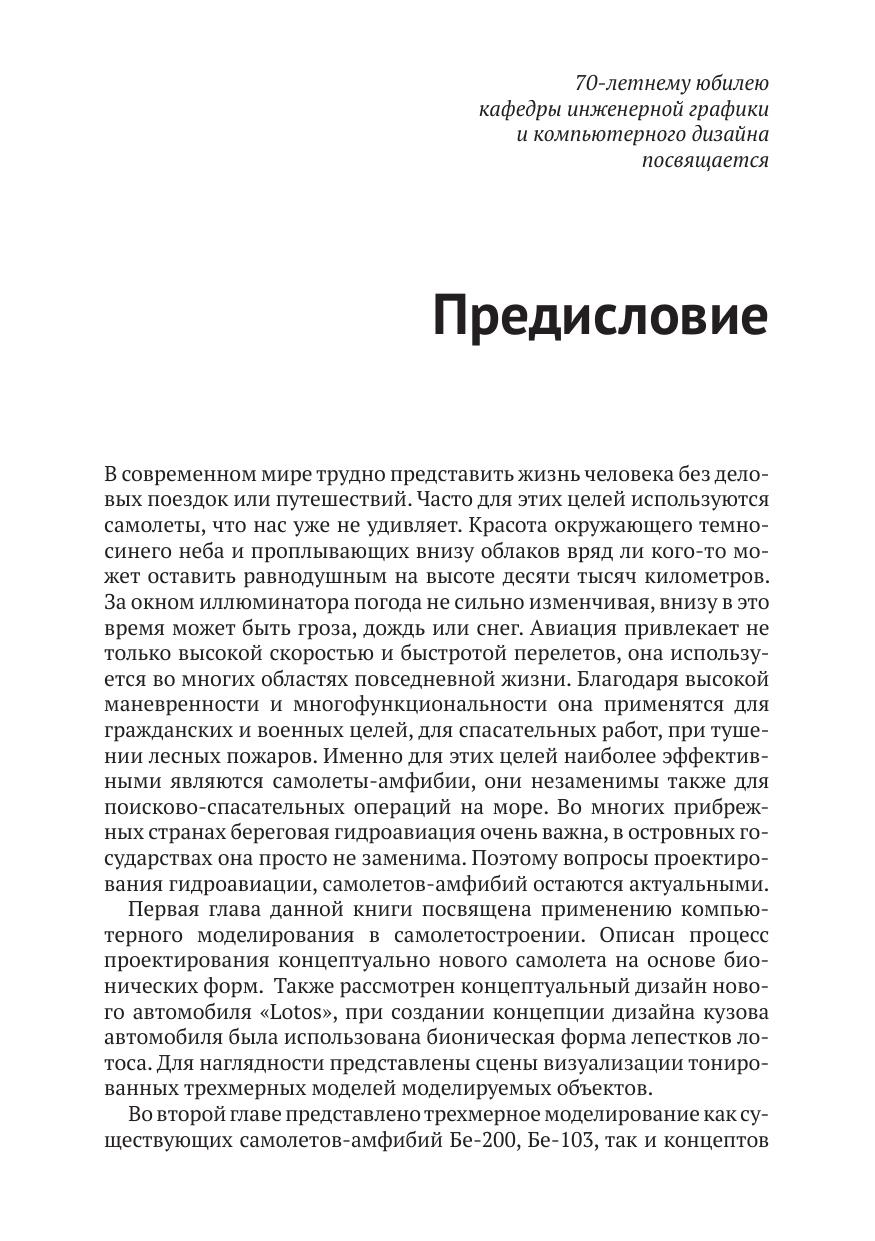 70-летнему юбилею
кафедры инженерной графики
и компьютерного дизайна
посвящается

Предисловие

В современном мире трудно представить жизнь человека без деловых поездок или путешествий. Часто для этих целей используются самолеты, что нас уже не удивляет. Красота окружающего темно-синего неба и проплывающих внизу облаков вряд ли кого-то может оставить равнодушным на высоте десяти тысяч километров. За окном иллюминатора погода не сильно изменчивая, внизу в это время может быть гроза, дождь или снег. Авиация привлекает не только высокой скоростью и быстротой перелетов, она используется во многих областях повседневной жизни. Благодаря высокой маневренности и многофункциональности она применятся для гражданских и военных целей, для спасательных работ, при тушении лесных пожаров. Именно для этих целей наиболее эффективными являются самолеты-амфибии, они незаменимы также для поисково-спасательных операций на море. Во многих прибрежных странах береговая гидроавиация очень важна, в островных государствах она просто не заменима. Поэтому вопросы проектирования гидроавиации, самолетов-амфибий остаются актуальными.

Первая глава данной книги посвящена применению компьютерного моделирования в самолетостроении. Описан процесс проектирования концептуально нового самолета на основе бионических форм. Также рассмотрен концептуальный дизайн нового автомобиля «Lotos», при создании концепции дизайна кузова автомобиля была использована бионическая форма лепестков лотоса. Для наглядности представлены сцены визуализации тонированных трехмерных моделей моделируемых объектов.

Во второй главе представлено трехмерное моделирование как существующих самолетов-амфибий Бе-200, Бе-103, так и концептов